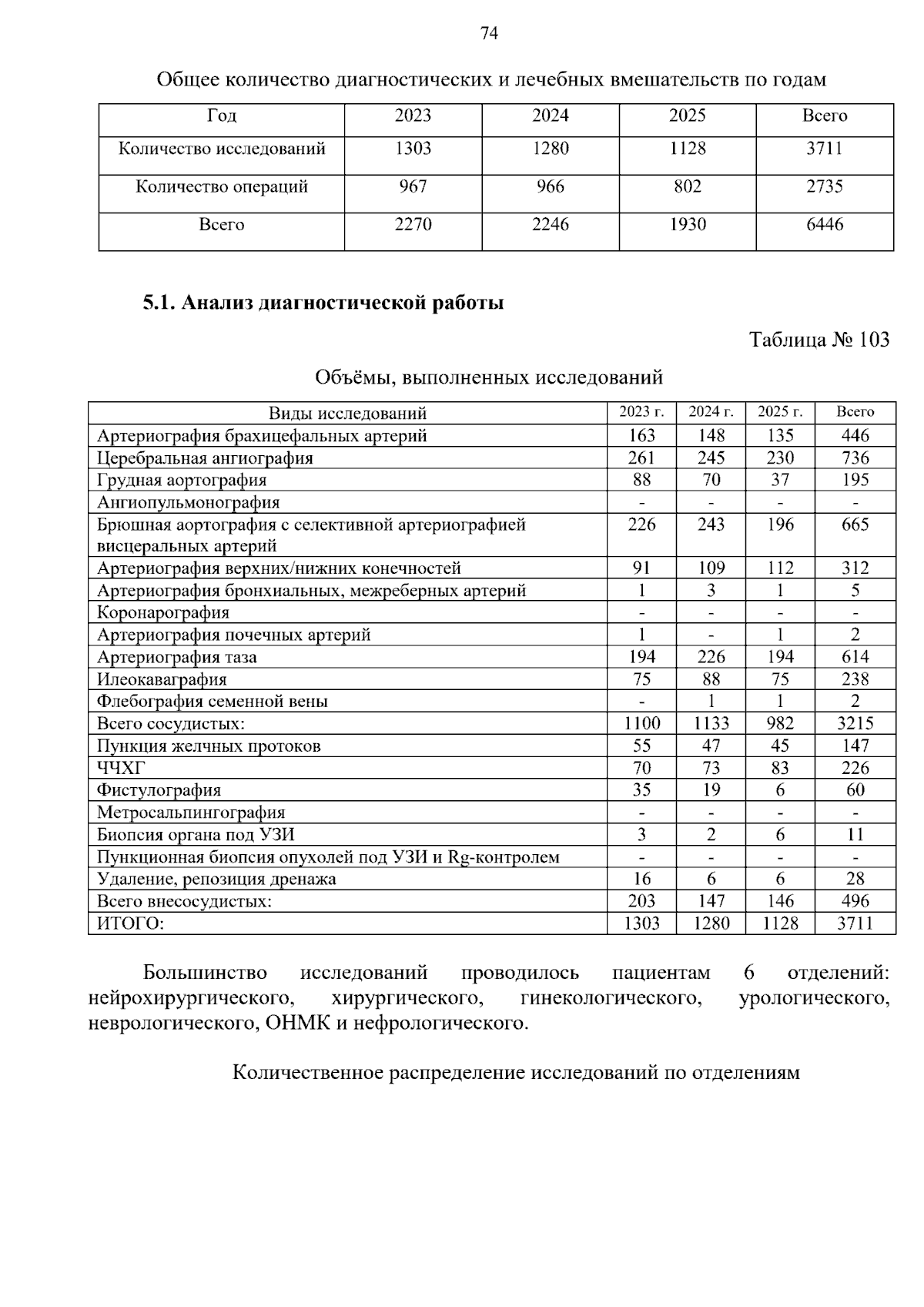 74

Общее количество диагностических и лечебных вмешательств по годам

| Год | 2023 | 2024 | 2025 | Всего |
|---|---|---|---|---|
| Количество исследований | 1303 | 1280 | 1128 | 3711 |
| Количество операций | 967 | 966 | 802 | 2735 |
| Всего | 2270 | 2246 | 1930 | 6446 |

5.1. Анализ диагностической работы

Таблица № 103

Объёмы, выполненных исследований

| Виды исследований | 2023 г. | 2024 г. | 2025 г. | Всего |
|---|---|---|---|---|
| Артериография брахицефальных артерий | 163 | 148 | 135 | 446 |
| Церебральная ангиография | 261 | 245 | 230 | 736 |
| Грудная аортография | 88 | 70 | 37 | 195 |
| Ангиопульмонография | - | - | - | - |
| Брюшная аортография с селективной артериографией висцеральных артерий | 226 | 243 | 196 | 665 |
| Артериография верхних/нижних конечностей | 91 | 109 | 112 | 312 |
| Артериография бронхиальных, межреберных артерий | 1 | 3 | 1 | 5 |
| Коронарография | - | - | - | - |
| Артериография почечных артерий | 1 | - | 1 | 2 |
| Артериография таза | 194 | 226 | 194 | 614 |
| Илеокаваграфия | 75 | 88 | 75 | 238 |
| Флебография семенной вены | - | 1 | 1 | 2 |
| Всего сосудистых: | 1100 | 1133 | 982 | 3215 |
| Пункция желчных протоков | 55 | 47 | 45 | 147 |
| ЧЧХГ | 70 | 73 | 83 | 226 |
| Фистулография | 35 | 19 | 6 | 60 |
| Метросальпингография | - | - | - | - |
| Биопсия органа под УЗИ | 3 | 2 | 6 | 11 |
| Пункционная биопсия опухолей под УЗИ и Rg-контролем | - | - | - | - |
| Удаление, репозиция дренажа | 16 | 6 | 6 | 28 |
| Всего внесосудистых: | 203 | 147 | 146 | 496 |
| ИТОГО: | 1303 | 1280 | 1128 | 3711 |

Большинство исследований проводилось пациентам 6 отделений: нейрохирургического, хирургического, гинекологического, урологического, неврологического, ОНМК и нефрологического.

Количественное распределение исследований по отделениям